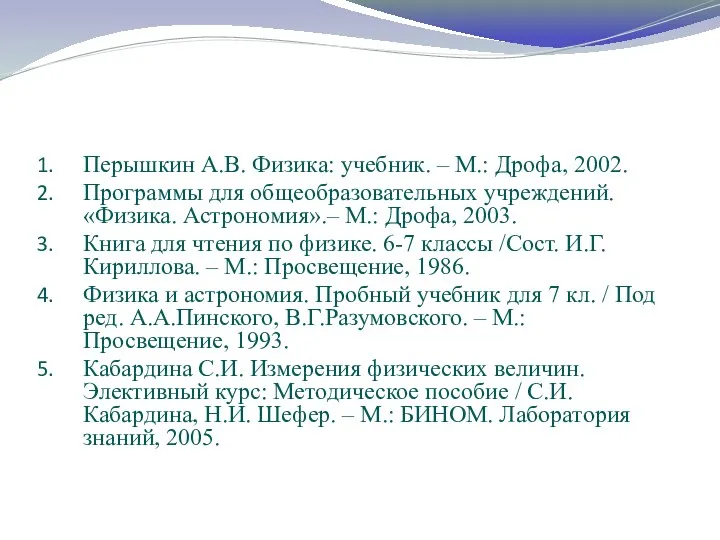 1. Перышкин А.В. Физика: учебник. – М.: Дрофа, 2002.
2. Программы для общеобразовательных учреждений. «Физика. Астрономия».– М.: Дрофа, 2003.
3. Книга для чтения по физике. 6-7 классы /Сост. И.Г. Кириллова. – М.: Просвещение, 1986.
4. Физика и астрономия. Пробный учебник для 7 кл. / Под ред. А.А.Пинского, В.Г.Разумовского. – М.: Просвещение, 1993.
5. Кабардина С.И. Измерения физических величин. Элективный курс: Методическое пособие / С.И. Кабардина, Н.И. Шефер. – М.: БИНОМ. Лаборатория знаний, 2005.